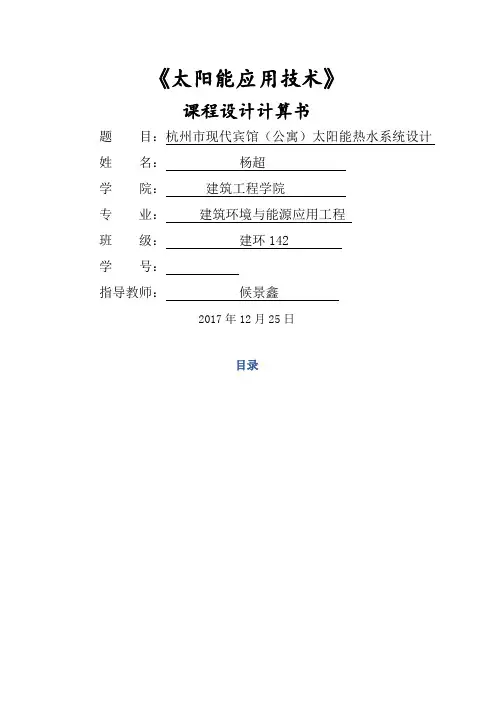 《太阳能应用技术》

课程设计计算书

题　　目：杭州市现代宾馆（公寓）太阳能热水系统设计

姓　　名：杨超

学　　院：建筑工程学院

专　　业：建筑环境与能源应用工程

班　　级：建环 142

学　　号：

指导教师：候景鑫

2017 年 12 月 25 日

目录